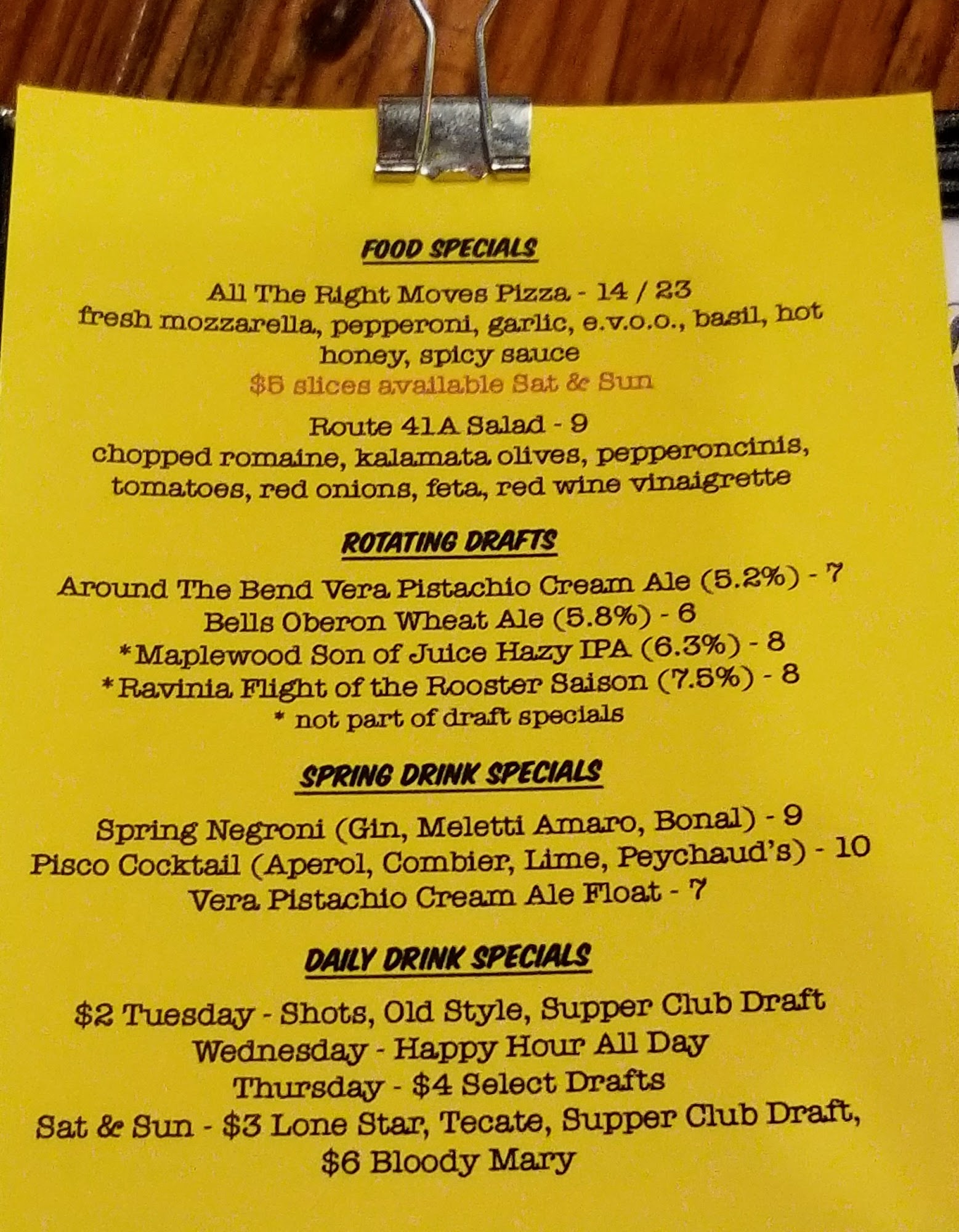 FOOD SPECIALS

All The Right Moves Pizza - 14 / 23
fresh mozzarella, pepperoni, garlic, e.v.o.o., basil, hot honey, spicy sauce
$5 slices available Sat & Sun

Route 41A Salad - 9
chopped romaine, kalamata olives, pepperoncinis, tomatoes, red onions, feta, red wine vinaigrette

ROTATING DRAFTS

Around The Bend Vera Pistachio Cream Ale (5.2%) - 7
Bells Oberon Wheat Ale (5.8%) - 6
*Maplewood Son of Juice Hazy IPA (6.3%) - 8
*Ravinia Flight of the Rooster Saison (7.5%) - 8
* not part of draft specials

SPRING DRINK SPECIALS

Spring Negroni (Gin, Meletti Amaro, Bonal) - 9
Pisco Cocktail (Aperol, Combier, Lime, Peychaud's) - 10
Vera Pistachio Cream Ale Float - 7

DAILY DRINK SPECIALS

$2 Tuesday - Shots, Old Style, Supper Club Draft
Wednesday - Happy Hour All Day
Thursday - $4 Select Drafts
Sat & Sun - $3 Lone Star, Tecate, Supper Club Draft, $6 Bloody Mary